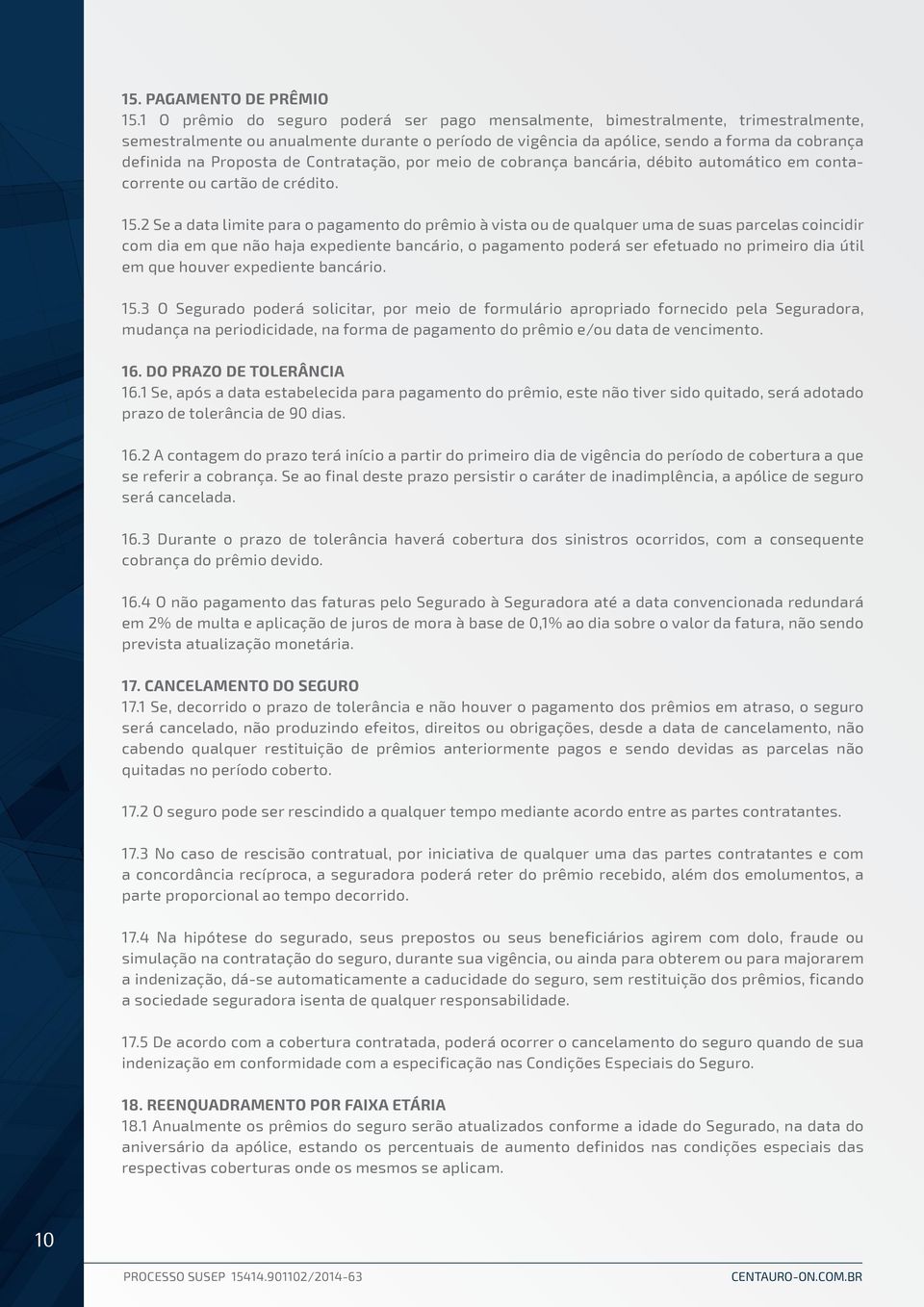 15. PAGAMENTO DE PRÊMIO
15.1 O prêmio do seguro poderá ser pago mensalmente, bimestralmente, trimestralmente, semestralmente ou anualmente durante o período de vigência da apólice, sendo a forma da cobrança definida na Proposta de Contratação, por meio de cobrança bancária, débito automático em conta-corrente ou cartão de crédito.

15.2 Se a data limite para o pagamento do prêmio à vista ou de qualquer uma de suas parcelas coincidir com dia em que não haja expediente bancário, o pagamento poderá ser efetuado no primeiro dia útil em que houver expediente bancário.

15.3 O Segurado poderá solicitar, por meio de formulário apropriado fornecido pela Seguradora, mudança na periodicidade, na forma de pagamento do prêmio e/ou data de vencimento.

16. DO PRAZO DE TOLERÂNCIA
16.1 Se, após a data estabelecida para pagamento do prêmio, este não tiver sido quitado, será adotado prazo de tolerância de 90 dias.

16.2 A contagem do prazo terá início a partir do primeiro dia de vigência do período de cobertura a que se referir a cobrança. Se ao final deste prazo persistir o caráter de inadimplência, a apólice de seguro será cancelada.

16.3 Durante o prazo de tolerância haverá cobertura dos sinistros ocorridos, com a consequente cobrança do prêmio devido.

16.4 O não pagamento das faturas pelo Segurado à Seguradora até a data convencionada redundará em 2% de multa e aplicação de juros de mora à base de 0,1% ao dia sobre o valor da fatura, não sendo prevista atualização monetária.

17. CANCELAMENTO DO SEGURO
17.1 Se, decorrido o prazo de tolerância e não houver o pagamento dos prêmios em atraso, o seguro será cancelado, não produzindo efeitos, direitos ou obrigações, desde a data de cancelamento, não cabendo qualquer restituição de prêmios anteriormente pagos e sendo devidas as parcelas não quitadas no período coberto.

17.2 O seguro pode ser rescindido a qualquer tempo mediante acordo entre as partes contratantes.

17.3 No caso de rescisão contratual, por iniciativa de qualquer uma das partes contratantes e com a concordância recíproca, a seguradora poderá reter do prêmio recebido, além dos emolumentos, a parte proporcional ao tempo decorrido.

17.4 Na hipótese do segurado, seus prepostos ou seus beneficiários agirem com dolo, fraude ou simulação na contratação do seguro, durante sua vigência, ou ainda para obterem ou para majorarem a indenização, dá-se automaticamente a caducidade do seguro, sem restituição dos prêmios, ficando a sociedade seguradora isenta de qualquer responsabilidade.

17.5 De acordo com a cobertura contratada, poderá ocorrer o cancelamento do seguro quando de sua indenização em conformidade com a especificação nas Condições Especiais do Seguro.

18. REENQUADRAMENTO POR FAIXA ETÁRIA
18.1 Anualmente os prêmios do seguro serão atualizados conforme a idade do Segurado, na data do aniversário da apólice, estando os percentuais de aumento definidos nas condições especiais das respectivas coberturas onde os mesmos se aplicam.

10

PROCESSO SUSEP 15414.901102/2014-63
CENTAURO-ON.COM.BR